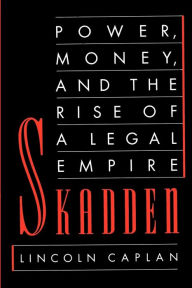 POWER, MONEY, AND THE RISE OF A LEGAL EMPIRE

SKADDEN

LINCOLN CAPLAN